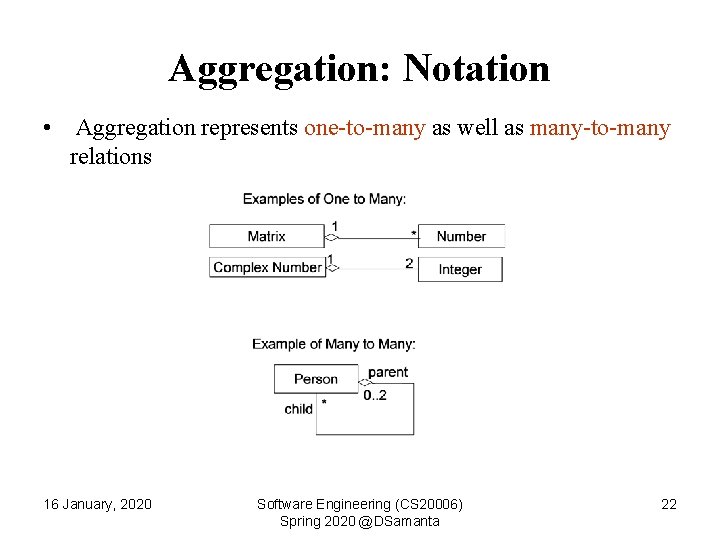 Aggregation: Notation

• Aggregation represents one-to-many as well as many-to-many relations

Examples of One to Many:

Matrix 1 * Number

Complex Number 1 2 Integer

Example of Many to Many:

Person parent 0..2 child *

16 January, 2020

Software Engineering (CS20006)
Spring 2020 @DSamanta

22